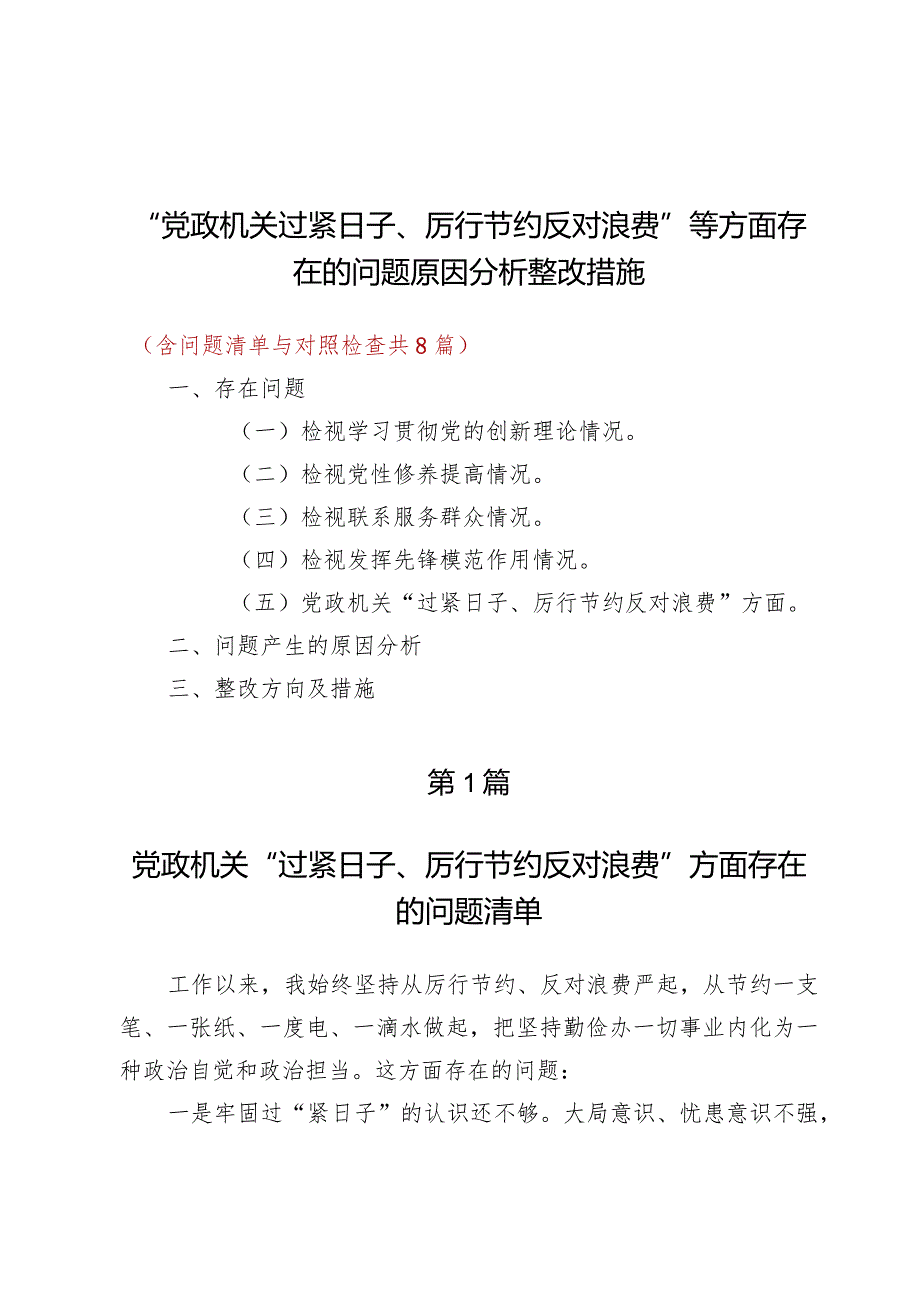 “党政机关过紧日子、厉行节约反对浪费”等方面存在的问题原因分析整改措施

（含问题清单与对照检查共8篇）

一、存在问题

（一）检视学习贯彻党的创新理论情况。

（二）检视党性修养提高情况。

（三）检视联系服务群众情况。

（四）检视发挥先锋模范作用情况。

（五）党政机关“过紧日子、厉行节约反对浪费”方面。

二、问题产生的原因分析

三、整改方向及措施

第1篇

党政机关“过紧日子、厉行节约反对浪费”方面存在的问题清单

工作以来，我始终坚持从厉行节约、反对浪费严起，从节约一支笔、一张纸、一度电、一滴水做起，把坚持勤俭办一切事业内化为一种政治自觉和政治担当。这方面存在的问题：

一是牢固过“紧日子”的认识还不够。大局意识、忧患意识不强，